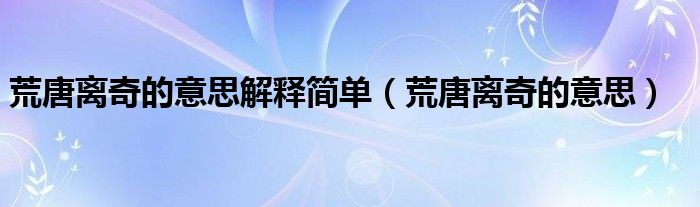 荒唐离奇的意思解释简单（荒唐离奇的意思）